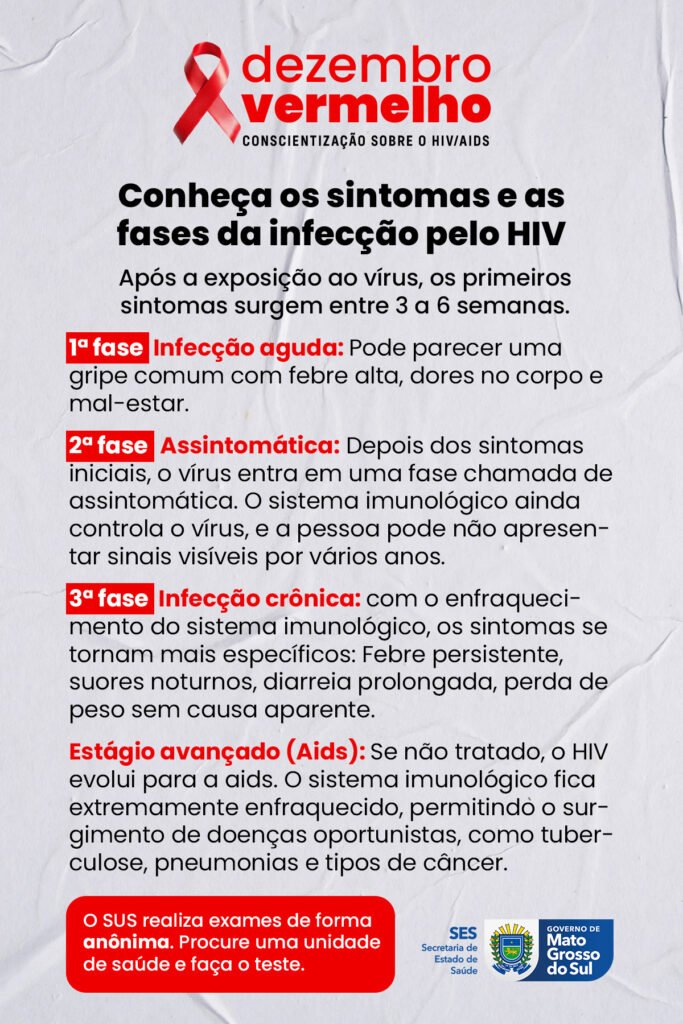 dezembro vermelho
CONSCIENTIZAÇÃO SOBRE O HIV/AIDS

Conheça os sintomas e as fases da infecção pelo HIV

Após a exposição ao vírus, os primeiros sintomas surgem entre 3 a 6 semanas.

1ª fase Infecção aguda: Pode parecer uma gripe comum com febre alta, dores no corpo e mal-estar.

2ª fase Assintomática: Depois dos sintomas iniciais, o vírus entra em uma fase chamada de assintomática. O sistema imunológico ainda controla o vírus, e a pessoa pode não apresentar sinais visíveis por vários anos.

3ª fase Infecção crônica: com o enfraquecimento do sistema imunológico, os sintomas se tornam mais específicos: Febre persistente, suores noturnos, diarreia prolongada, perda de peso sem causa aparente.

Estágio avançado (Aids): Se não tratado, o HIV evolui para a aids. O sistema imunológico fica extremamente enfraquecido, permitindo o surgimento de doenças oportunistas, como tuberculose, pneumonias e tipos de câncer.

O SUS realiza exames de forma anônima. Procure uma unidade de saúde e faça o teste.

SES Secretaria de Estado de Saúde

GOVERNO DE Mato Grosso do Sul